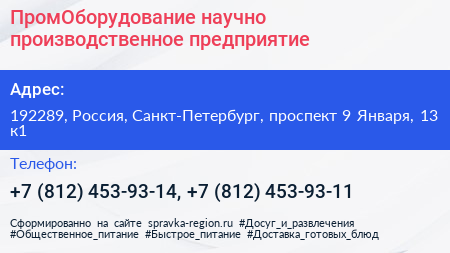 ПромОборудование научно производственное предприятие

Адрес:

192289, Россия, Санкт-Петербург, проспект 9 Января, 13 к1

Телефон:

+7 (812) 453-93-14, +7 (812) 453-93-11

Сформированно на сайте spravka-region.ru #Досуг_и_развлечения #Общественное_питание #Быстрое_питание #Доставка_готовых_блюд